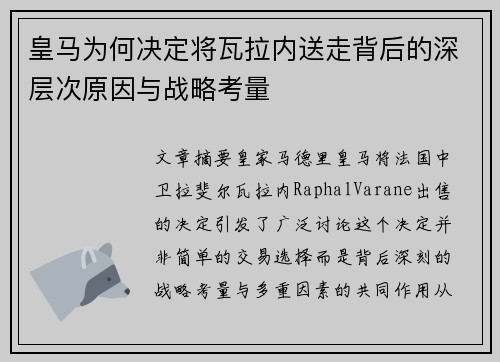 皇马为何决定将瓦拉内送走背后的深层次原因与战略考量

文章摘要皇家马德里皇马将法国中卫拉斐尔瓦拉内RaphalVarane出售的决定引发了广泛讨论这个决定并非简单的交易选择而是背后深刻的战略考量与多重因素的共同作用从